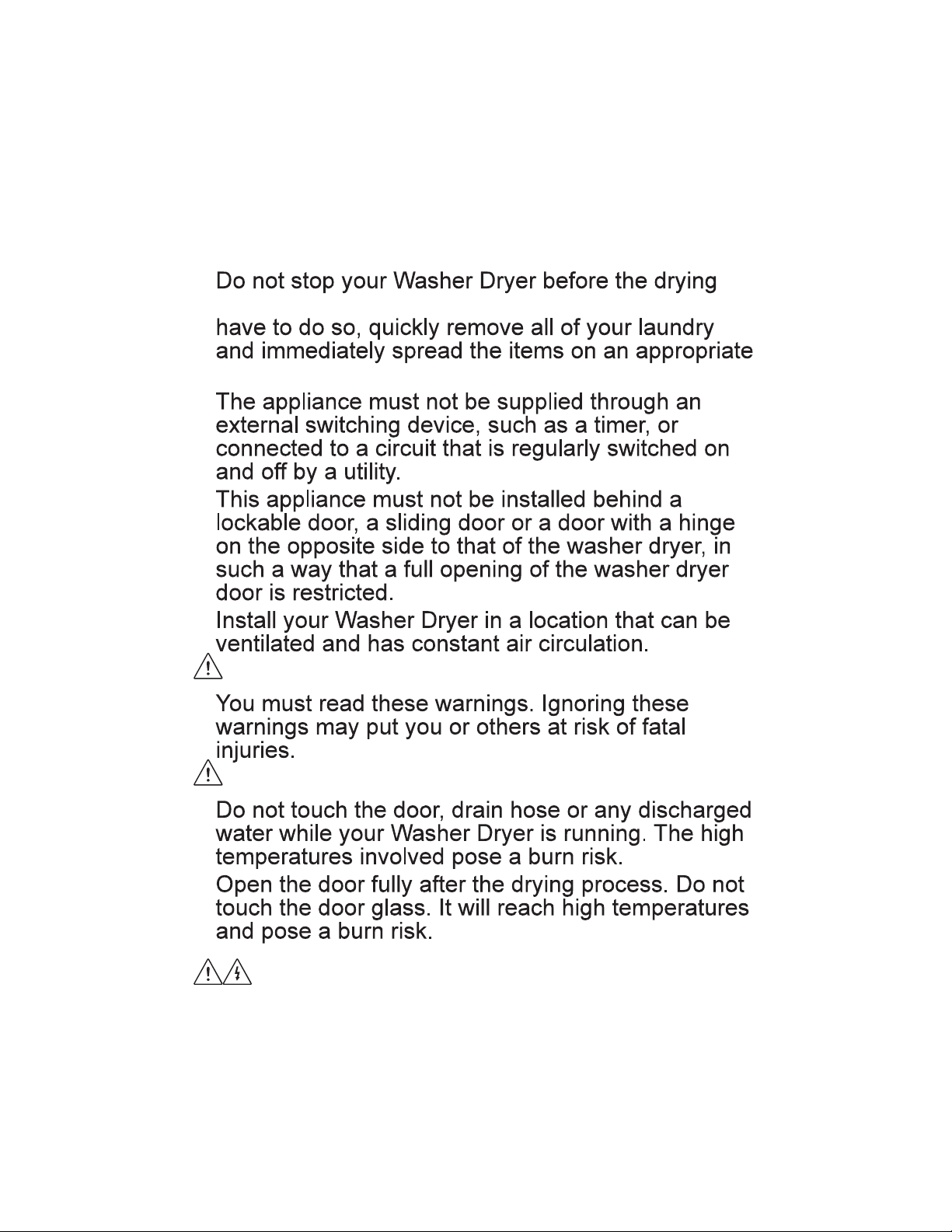 Do not stop your Washer Dryer before the drying

have to do so, quickly remove all of your laundry and immediately spread the items on an appropriate

The appliance must not be supplied through an external switching device, such as a timer, or connected to a circuit that is regularly switched on and off by a utility.

This appliance must not be installed behind a lockable door, a sliding door or a door with a hinge on the opposite side to that of the washer dryer, in such a way that a full opening of the washer dryer door is restricted.

Install your Washer Dryer in a location that can be ventilated and has constant air circulation.

You must read these warnings. Ignoring these warnings may put you or others at risk of fatal injuries.

Do not touch the door, drain hose or any discharged water while your Washer Dryer is running. The high temperatures involved pose a burn risk.

Open the door fully after the drying process. Do not touch the door glass. It will reach high temperatures and pose a burn risk.